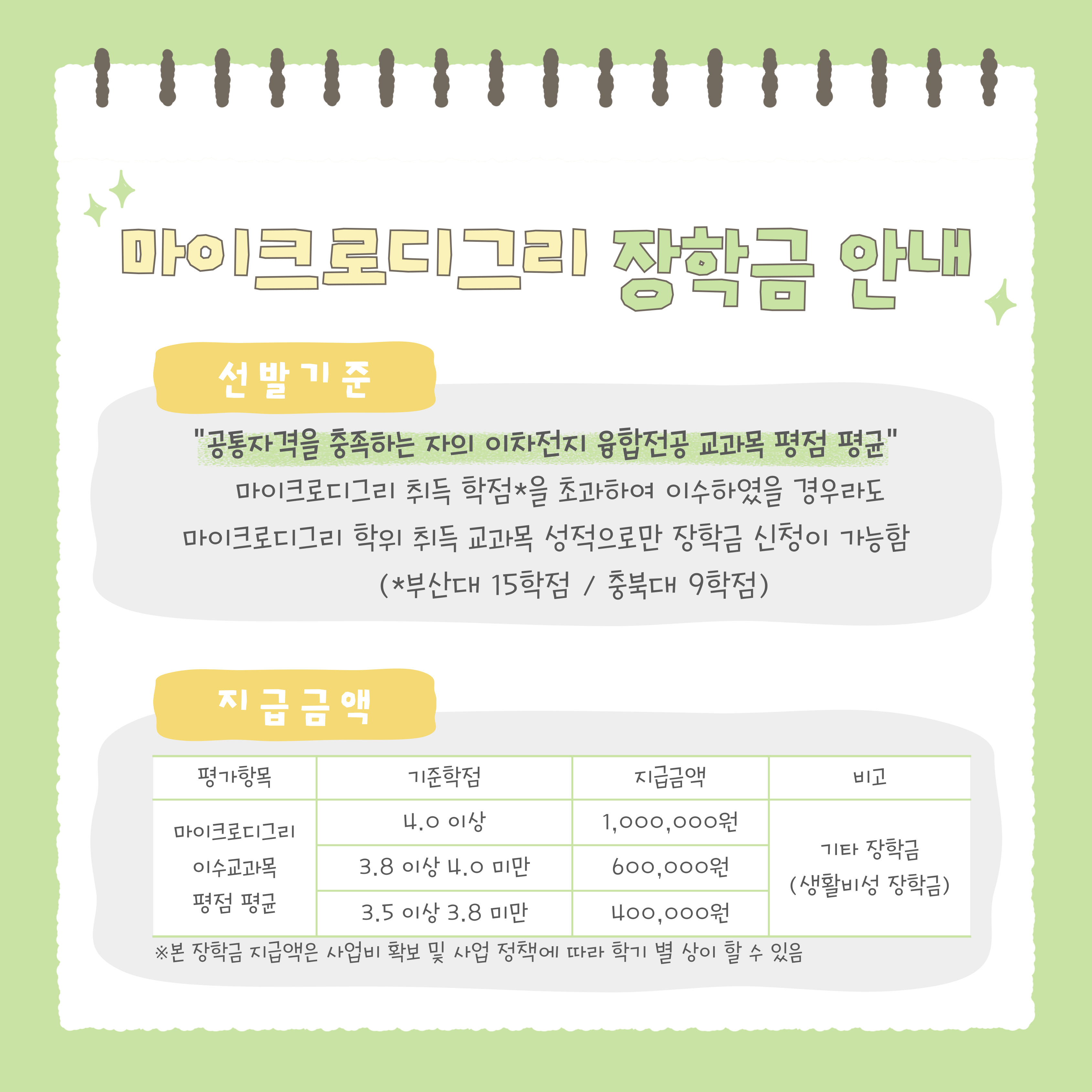 마이크로디그리 장학금 안내

선발기준

"공통자격을 충족하는 자의 이차전지 융합전공 교과목 평점 평균"

마이크로디그리 취득 학점*을 초과하여 이수하였을 경우라도 마이크로디그리 학위 취득 교과목 성적으로만 장학금 신청이 가능함 (*부산대 15학점 / 충북대 9학점)

지급금액

| 평가항목 | 기준학점 | 지급금액 | 비고 |
|---|---|---|---|
| 마이크로디그리 이수교과목 평점 평균 | 4.0 이상 | 1,000,000원 | 기타 장학금 (생활비성 장학금) |
|  | 3.8 이상 4.0 미만 | 600,000원 |  |
|  | 3.5 이상 3.8 미만 | 400,000원 |  |

※본 장학금 지급액은 사업비 확보 및 사업 정책에 따라 학기 별 상이 할 수 있음